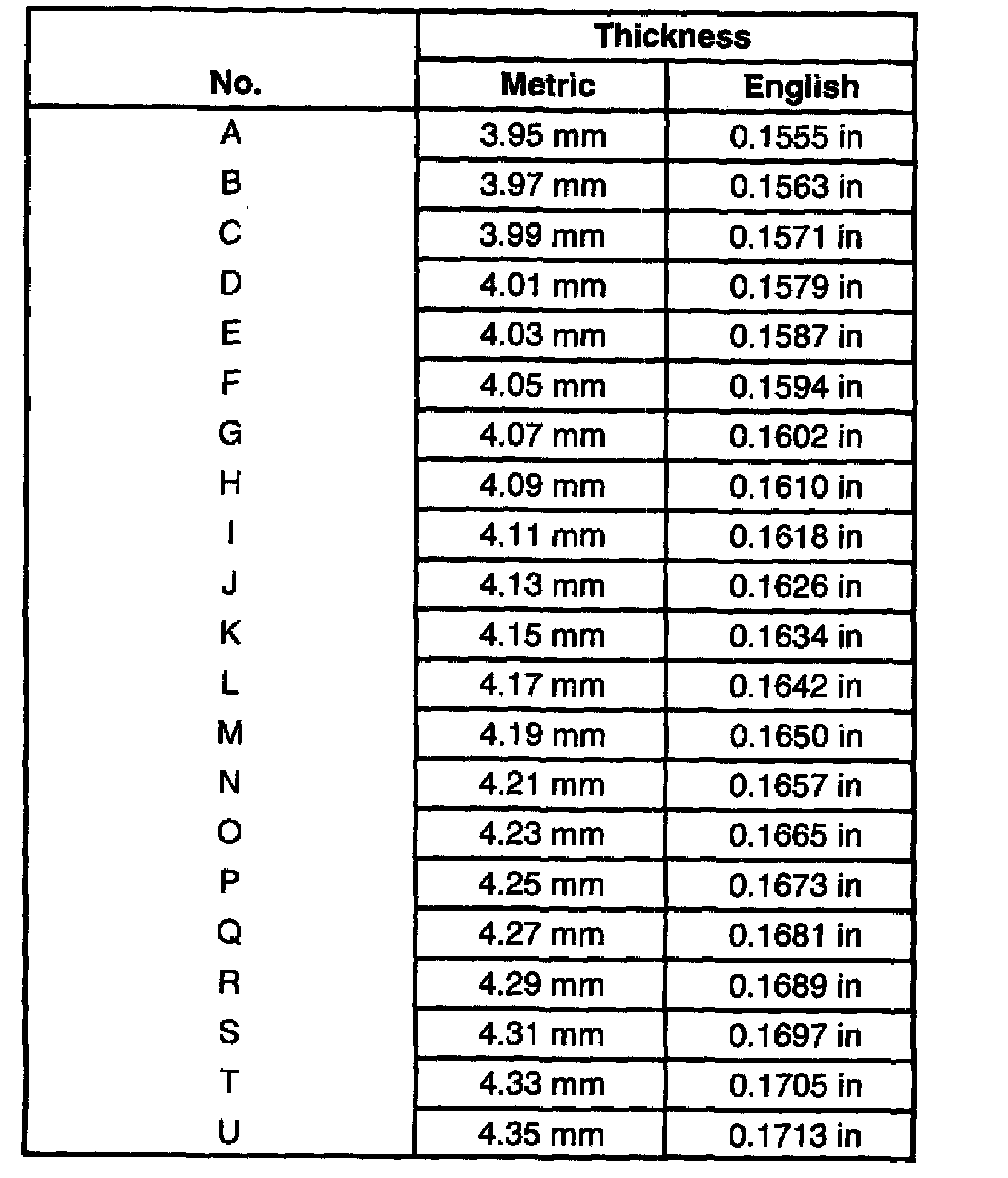 | No. | Thickness Metric | Thickness English |
|---|---|---|
| A | 3.95 mm | 0.1555 in |
| B | 3.97 mm | 0.1563 in |
| C | 3.99 mm | 0.1571 in |
| D | 4.01 mm | 0.1579 in |
| E | 4.03 mm | 0.1587 in |
| F | 4.05 mm | 0.1594 in |
| G | 4.07 mm | 0.1602 in |
| H | 4.09 mm | 0.1610 in |
| I | 4.11 mm | 0.1618 in |
| J | 4.13 mm | 0.1626 in |
| K | 4.15 mm | 0.1634 in |
| L | 4.17 mm | 0.1642 in |
| M | 4.19 mm | 0.1650 in |
| N | 4.21 mm | 0.1657 in |
| O | 4.23 mm | 0.1665 in |
| P | 4.25 mm | 0.1673 in |
| Q | 4.27 mm | 0.1681 in |
| R | 4.29 mm | 0.1689 in |
| S | 4.31 mm | 0.1697 in |
| T | 4.33 mm | 0.1705 in |
| U | 4.35 mm | 0.1713 in |